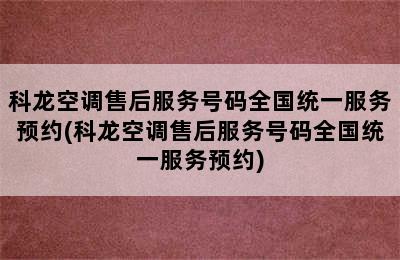 科龙空调售后服务号码全国统一服务预约(科龙空调售后服务号码全国统一服务预约)